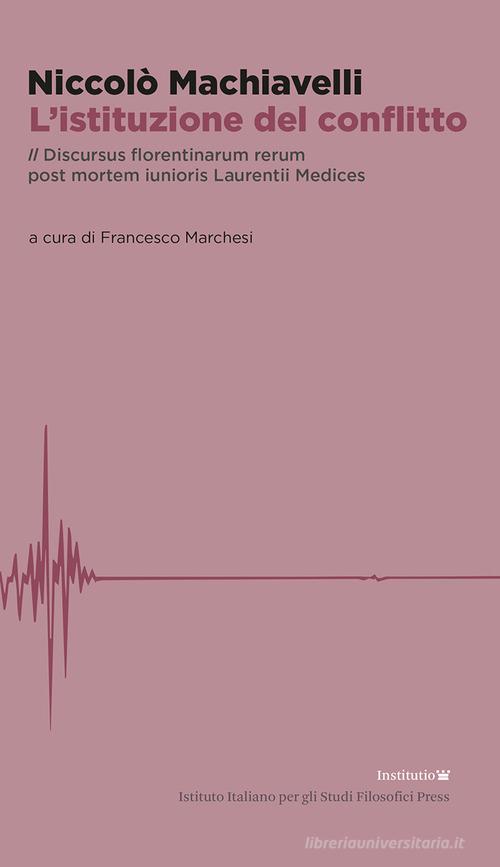 Niccolò Machiavelli
L'istituzione del conflitto

// Discursus florentinarum rerum post mortem iunioris Laurentii Medices

a cura di Francesco Marchesi

Institutio

Istituto Italiano per gli Studi Filosofici Press

libreriauniversitaria.it